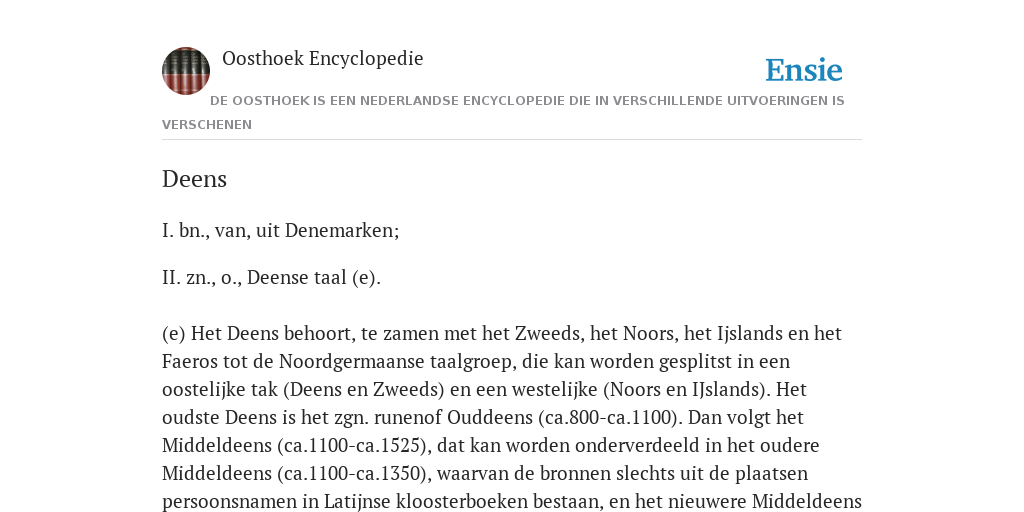 Oosthoek Encyclopedie

Ensie

DE OOSTHOEK IS EEN NEDERLANDSE ENCYCLOPEDIE DIE IN VERSCHILLENDE UITVOERINGEN IS VERSCHENEN

Deens

I. bn., van, uit Denemarken;

II. zn., o., Deense taal (e).

(e) Het Deens behoort, te zamen met het Zweeds, het Noors, het Ijslands en het Faeros tot de Noordgermaanse taalgroep, die kan worden gesplitst in een oostelijke tak (Deens en Zweeds) en een westelijke (Noors en IJslands). Het oudste Deens is het zgn. runenof Ouddeens (ca.800-ca.1100). Dan volgt het Middeldeens (ca.1100-ca.1525), dat kan worden onderverdeeld in het oudere Middeldeens (ca.1100-ca.1350), waarvan de bronnen slechts uit de plaatsen persoonsnamen in Latijnse kloosterboeken bestaan, en het nieuwere Middeldeens